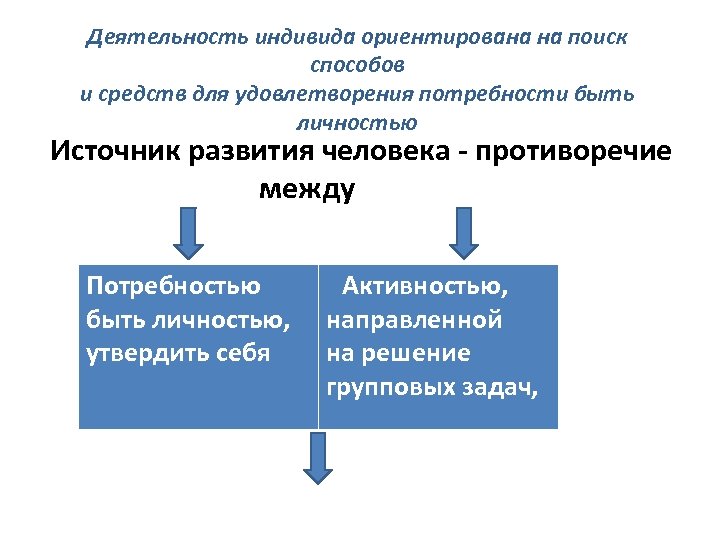 Деятельность индивида ориентирована на поиск способов и средств для удовлетворения потребности быть личностью

Источник развития человека - противоречие между

| Потребностью быть личностью, утвердить себя | Активностью, направленной на решение групповых задач, |
|---|---|